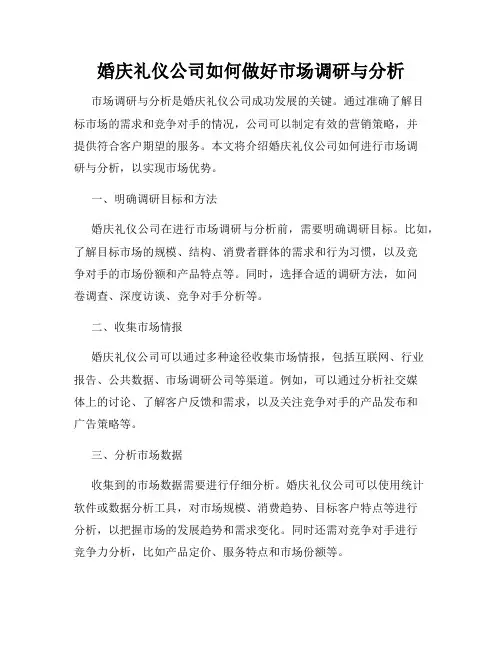 婚庆礼仪公司如何做好市场调研与分析

市场调研与分析是婚庆礼仪公司成功发展的关键。通过准确了解目标市场的需求和竞争对手的情况，公司可以制定有效的营销策略，并提供符合客户期望的服务。本文将介绍婚庆礼仪公司如何进行市场调研与分析，以实现市场优势。

一、明确调研目标和方法

婚庆礼仪公司在进行市场调研与分析前，需要明确调研目标。比如，了解目标市场的规模、结构、消费者群体的需求和行为习惯，以及竞争对手的市场份额和产品特点等。同时，选择合适的调研方法，如问卷调查、深度访谈、竞争对手分析等。

二、收集市场情报

婚庆礼仪公司可以通过多种途径收集市场情报，包括互联网、行业报告、公共数据、市场调研公司等渠道。例如，可以通过分析社交媒体上的讨论、了解客户反馈和需求，以及关注竞争对手的产品发布和广告策略等。

三、分析市场数据

收集到的市场数据需要进行仔细分析。婚庆礼仪公司可以使用统计软件或数据分析工具，对市场规模、消费趋势、目标客户特点等进行分析，以把握市场的发展趋势和需求变化。同时还需对竞争对手进行竞争力分析，比如产品定价、服务特点和市场份额等。